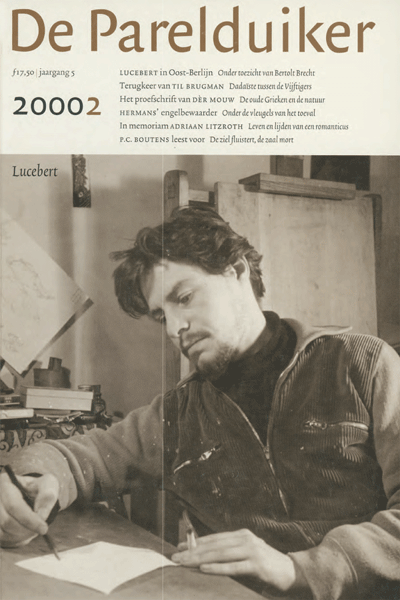 De Parelduiker

ƒ17,50 | jaargang 5

20002

LUCEBERT in Oost-Berlijn Onder toezicht van Bertolt Brecht
Terugkeer van TIL BRUGMAN Dadaïste tussen de Vijftigers
Het proefschrift van DÈR MOUW De oude Grieken en de natuur
HERMANS' engelbewaarder Onder de vleugels van het toeval
In memoriam ADRIAAN LITZROTH Leven en lijden van een romanticus
P.C. BOUTENS leest voor De ziel fluistert, de zaal mort

Lucebert